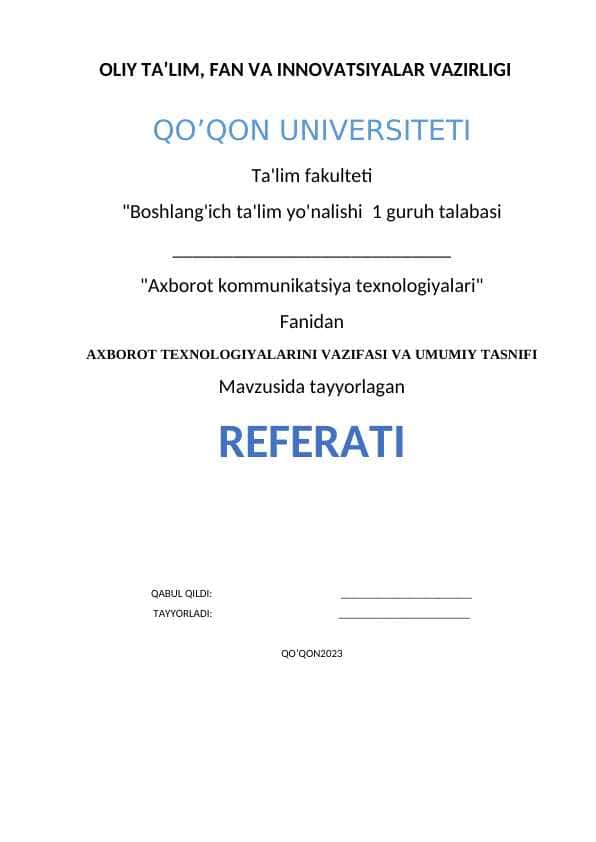 OLIY TA'LIM, FAN VA INNOVATSIYALAR VAZIRLIGI

QO'QON UNIVERSITETI

Ta'lim fakulteti

"Boshlang'ich ta'lim yo'nalishi 1 guruh talabasi

______________________________

"Axborot kommunikatsiya texnologiyalari"

Fanidan

AXBOROT TEXNOLOGIYALARINI VAZIFASI VA UMUMIY TASNIFI

Mavzusida tayyorlagan

REFERATI

QABUL QILDI: ______________________

TAYYORLADI: ______________________

QO'QON2023